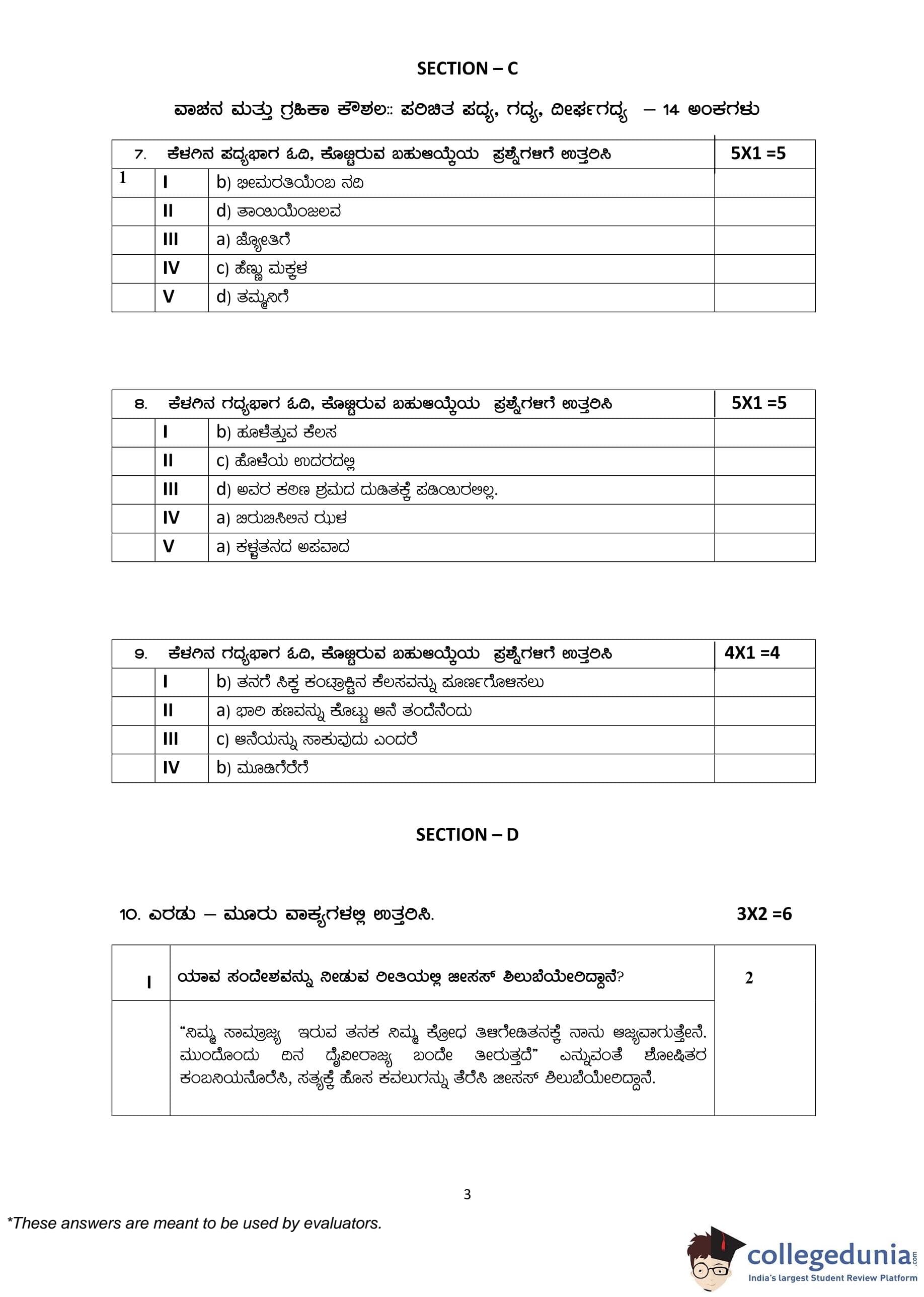 SECTION – C

ವಾಚನ ಮತ್ತು ಗ್ರಹಿಕಾ ಕೌಶಲ:: ಪರಿಚಿತ ಪದ್ಯ, ಗದ್ಯ, ದೀರ್ಘಗದ್ಯ – 14 ಅಂಕಗಳು

| 7. ಕೆಳಗಿನ ಪದ್ಯಭಾಗ ಓದಿ, ಕೊಟ್ಟಿರುವ ಬಹುಆಯ್ಕೆಯ ಪ್ರಶ್ನೆಗಳಿಗೆ ಉತ್ತರಿಸಿ | | | 5X1 =5 |
|---|---|---|---|
| 1 | I | b) ಭೀಮರತಿಯೆಂಬ ನದಿ | |
| | II | d) ತಾಯಿಯೆಂಜಲವ | |
| | III | a) ಜ್ಯೋತಿಗೆ | |
| | IV | c) ಹೆಣ್ಣು ಮಕ್ಕಳ | |
| | V | d) ತಮ್ಮನಿಗೆ | |

| 8. ಕೆಳಗಿನ ಗದ್ಯಭಾಗ ಓದಿ, ಕೊಟ್ಟಿರುವ ಬಹುಆಯ್ಕೆಯ ಪ್ರಶ್ನೆಗಳಿಗೆ ಉತ್ತರಿಸಿ | | | 5X1 =5 |
|---|---|---|---|
| | I | b) ಹೂಳೆತ್ತುವ ಕೆಲಸ | |
| | II | c) ಹೊಳೆಯ ಉದರದಲ್ಲಿ | |
| | III | d) ಅವರ ಕಠಿಣ ಶ್ರಮದ ದುಡಿತಕ್ಕೆ ಪಡಿಯಿರಲಿಲ್ಲ. | |
| | IV | a) ಬಿರುಬಿಸಿಲಿನ ಝಳ | |
| | V | a) ಕಳ್ಳತನದ ಅಪವಾದ | |

| 9. ಕೆಳಗಿನ ಗದ್ಯಭಾಗ ಓದಿ, ಕೊಟ್ಟಿರುವ ಬಹುಆಯ್ಕೆಯ ಪ್ರಶ್ನೆಗಳಿಗೆ ಉತ್ತರಿಸಿ | | | 4X1 =4 |
|---|---|---|---|
| | I | b) ತನಗೆ ಸಿಕ್ಕ ಕಂಟ್ರಾಕ್ಟಿನ ಕೆಲಸವನ್ನು ಪೂರ್ಣಗೊಳಿಸಲು | |
| | II | a) ಭಾರಿ ಹಣವನ್ನು ಕೊಟ್ಟು ಆನೆ ತಂದೆನೆಂದು | |
| | III | c) ಆನೆಯನ್ನು ಸಾಕುವುದು ಎಂದರೆ | |
| | IV | b) ಮೂಡಿಗೆರೆಗೆ | |

SECTION – D

10. ಎರಡು – ಮೂರು ವಾಕ್ಯಗಳಲ್ಲಿ ಉತ್ತರಿಸಿ. 3X2 =6

| I | ಯಾವ ಸಂದೇಶವನ್ನು ನೀಡುವ ರೀತಿಯಲ್ಲಿ ಜೀಸಸ್ ಶಿಲುಬೆಯೇರಿದ್ದಾನೆ? | 2 |
|---|---|---|
| | "ನಿಮ್ಮ ಸಾಮ್ರಾಜ್ಯ ಇರುವ ತನಕ ನಿಮ್ಮ ಕ್ರೋಧ ತಿಳಿಗೇಡಿತನಕ್ಕೆ ನಾನು ಆಜ್ಯವಾಗುತ್ತೇನೆ. ಮುಂದೊಂದು ದಿನ ದೈವೀರಾಜ್ಯ ಬಂದೇ ತೀರುತ್ತದೆ" ಎನ್ನುವಂತೆ ಶೋಷಿತರ ಕಂಬನಿಯನೊರೆಸಿ, ಸತ್ಯಕ್ಕೆ ಹೊಸ ಕವಲುಗನ್ನು ತೆರೆಸಿ ಜೀಸಸ್ ಶಿಲುಬೆಯೇರಿದ್ದಾನೆ. | |

3

*These answers are meant to be used by evaluators.

collegedunia.com
India's largest Student Review Platform